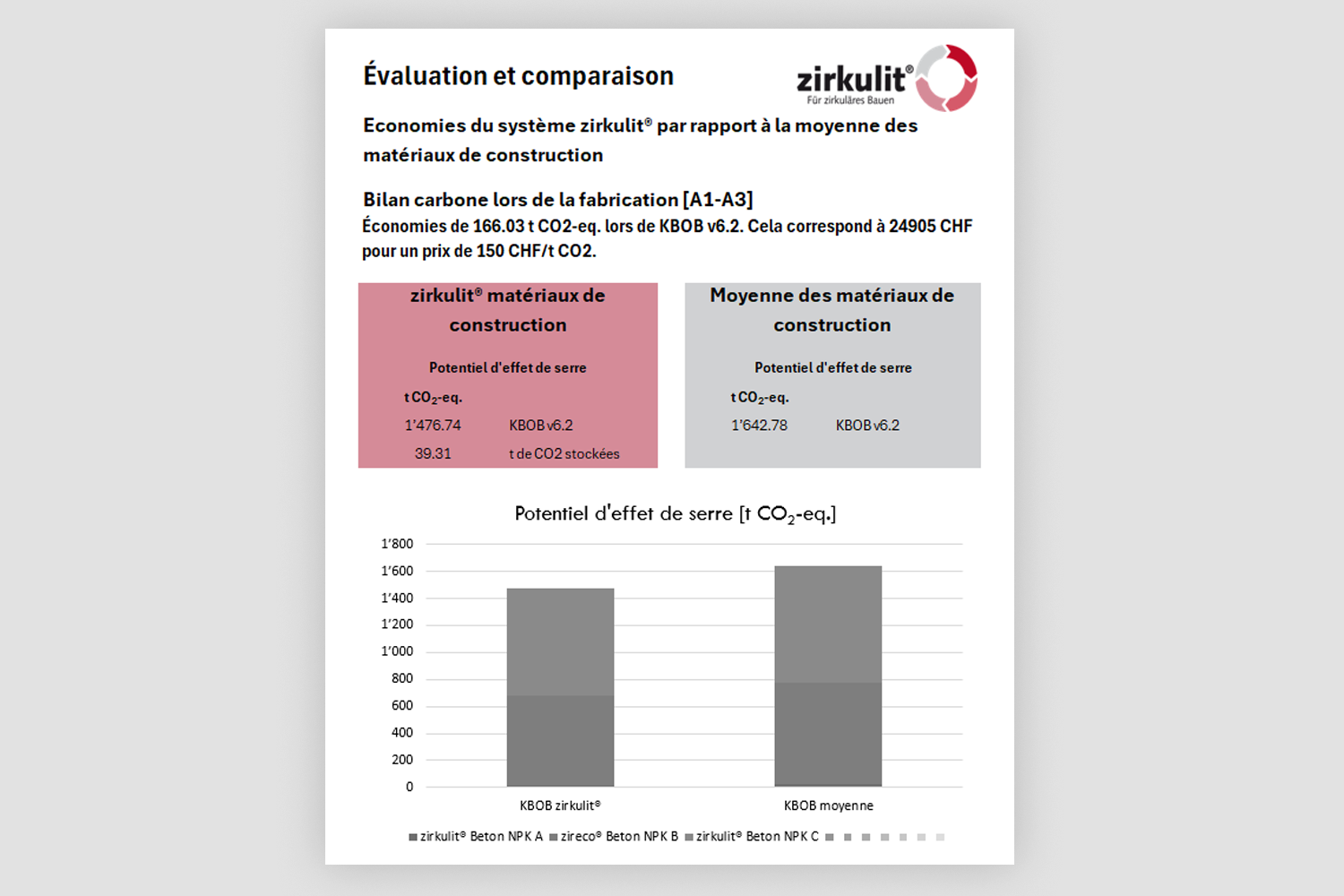 Évaluation et comparaison

zirkulit®
Für zirkuläres Bauen

Economies du système zirkulit® par rapport à la moyenne des matériaux de construction

Bilan carbone lors de la fabrication [A1-A3]
Économies de 166.03 t CO2-eq. lors de KBOB v6.2. Cela correspond à 24905 CHF pour un prix de 150 CHF/t CO2.

zirkulit® matériaux de construction

Potentiel d'effet de serre

t $CO_2$-eq.

1'476.74 KBOB v6.2

39.31 t de CO2 stockées

Moyenne des matériaux de construction

Potentiel d'effet de serre

t $CO_2$-eq.

1'642.78 KBOB v6.2

Potentiel d'effet de serre [t $CO_2$-eq.]

1'800
1'600
1'400
1'200
1'000
800
600
400
200
0

KBOB zirkulit®
KBOB moyenne

zirkulit® Beton NPK A zireco® Beton NPK B zirkulit® Beton NPK C